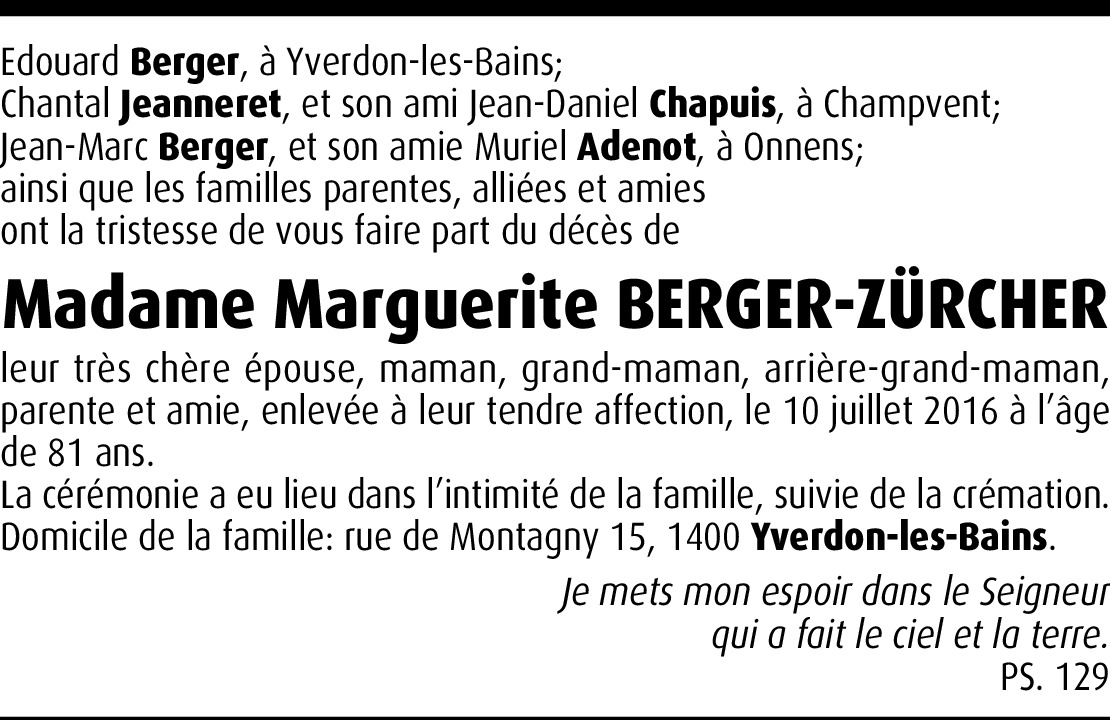 Edouard Berger, à Yverdon-les-Bains;
Chantal Jeanneret, et son ami Jean-Daniel Chapuis, à Champvent;
Jean-Marc Berger, et son amie Muriel Adenot, à Onnens;
ainsi que les familles parentes, alliées et amies
ont la tristesse de vous faire part du décès de

Madame Marguerite BERGER-ZÜRCHER

leur très chère épouse, maman, grand-maman, arrière-grand-maman, parente et amie, enlevée à leur tendre affection, le 10 juillet 2016 à l'âge de 81 ans.
La cérémonie a eu lieu dans l'intimité de la famille, suivie de la crémation.
Domicile de la famille: rue de Montagny 15, 1400 Yverdon-les-Bains.

Je mets mon espoir dans le Seigneur
qui a fait le ciel et la terre.
PS. 129